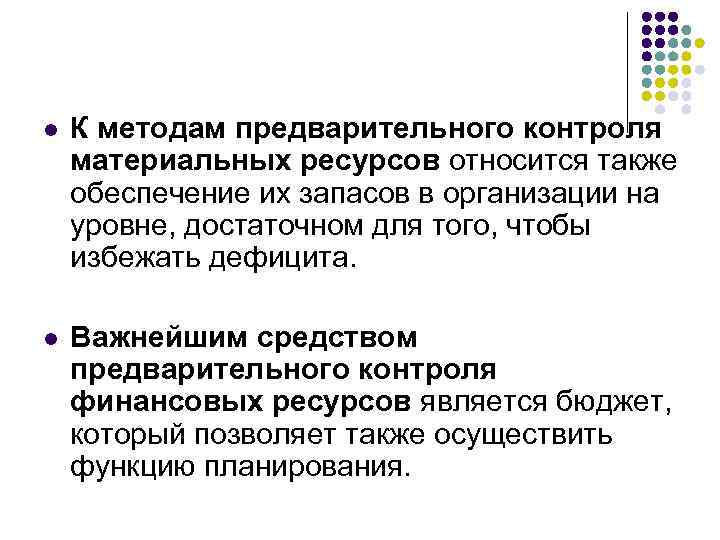 • К методам предварительного контроля материальных ресурсов относится также обеспечение их запасов в организации на уровне, достаточном для того, чтобы избежать дефицита.

• Важнейшим средством предварительного контроля финансовых ресурсов является бюджет, который позволяет также осуществить функцию планирования.